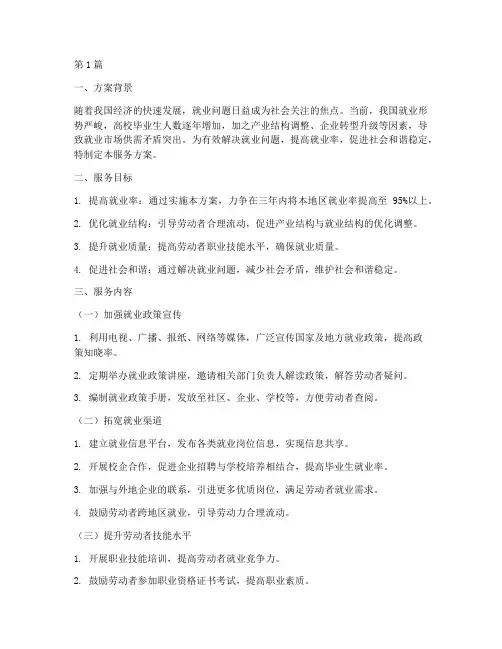 第 1 篇

一、方案背景

随着我国经济的快速发展，就业问题日益成为社会关注的焦点。当前，我国就业形势严峻，高校毕业生人数逐年增加，加之产业结构调整、企业转型升级等因素，导致就业市场供需矛盾突出。为有效解决就业问题，提高就业率，促进社会和谐稳定，特制定本服务方案。

二、服务目标

1. 提高就业率：通过实施本方案，力争在三年内将本地区就业率提高至 95%以上。

2. 优化就业结构：引导劳动者合理流动，促进产业结构与就业结构的优化调整。

3. 提升就业质量：提高劳动者职业技能水平，确保就业质量。

4. 促进社会和谐：通过解决就业问题，减少社会矛盾，维护社会和谐稳定。

三、服务内容

（一）加强就业政策宣传

1. 利用电视、广播、报纸、网络等媒体，广泛宣传国家及地方就业政策，提高政策知晓率。

2. 定期举办就业政策讲座，邀请相关部门负责人解读政策，解答劳动者疑问。

3. 编制就业政策手册，发放至社区、企业、学校等，方便劳动者查阅。

（二）拓宽就业渠道

1. 建立就业信息平台，发布各类就业岗位信息，实现信息共享。

2. 开展校企合作，促进企业招聘与学校培养相结合，提高毕业生就业率。

3. 加强与外地企业的联系，引进更多优质岗位，满足劳动者就业需求。

4. 鼓励劳动者跨地区就业，引导劳动力合理流动。

（三）提升劳动者技能水平

1. 开展职业技能培训，提高劳动者就业竞争力。

2. 鼓励劳动者参加职业资格证书考试，提高职业素质。